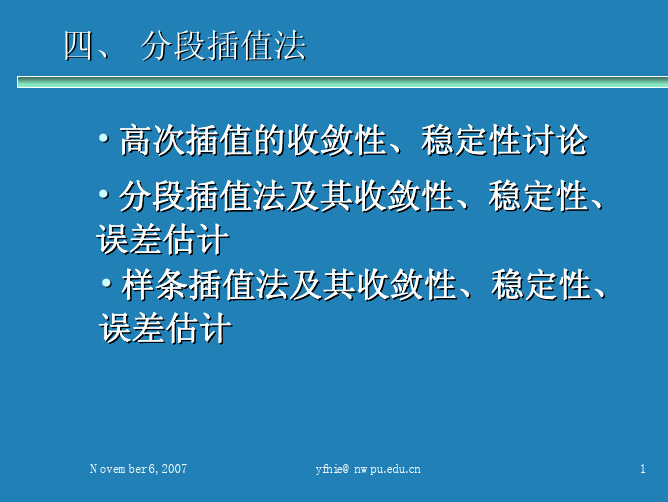 四、 分段插值法

• 高次插值的收敛性、稳定性讨论

• 分段插值法及其收敛性、稳定性、误差估计

• 样条插值法及其收敛性、稳定性、误差估计

November 6, 2007

yfnie@nwpu.edu.cn

1